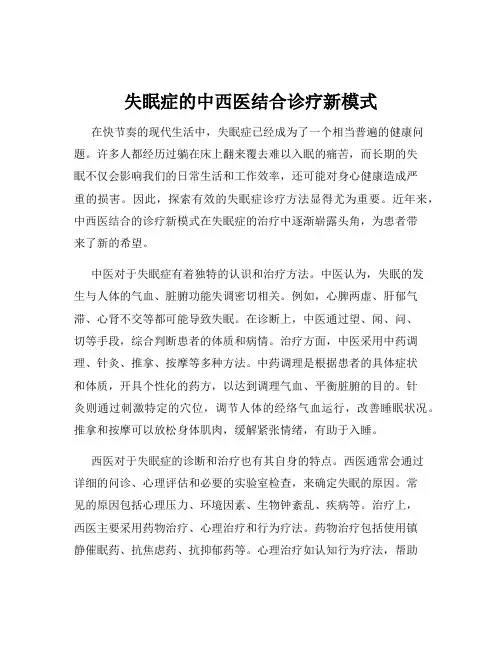 失眠症的中西医结合诊疗新模式

在快节奏的现代生活中，失眠症已经成为了一个相当普遍的健康问题。许多人都经历过躺在床上翻来覆去难以入眠的痛苦，而长期的失眠不仅会影响我们的日常生活和工作效率，还可能对身心健康造成严重的损害。因此，探索有效的失眠症诊疗方法显得尤为重要。近年来，中西医结合的诊疗新模式在失眠症的治疗中逐渐崭露头角，为患者带来了新的希望。

中医对于失眠症有着独特的认识和治疗方法。中医认为，失眠的发生与人体的气血、脏腑功能失调密切相关。例如，心脾两虚、肝郁气滞、心肾不交等都可能导致失眠。在诊断上，中医通过望、闻、问、切等手段，综合判断患者的体质和病情。治疗方面，中医采用中药调理、针灸、推拿、按摩等多种方法。中药调理是根据患者的具体症状和体质，开具个性化的药方，以达到调理气血、平衡脏腑的目的。针灸则通过刺激特定的穴位，调节人体的经络气血运行，改善睡眠状况。推拿和按摩可以放松身体肌肉，缓解紧张情绪，有助于入睡。

西医对于失眠症的诊断和治疗也有其自身的特点。西医通常会通过详细的问诊、心理评估和必要的实验室检查，来确定失眠的原因。常见的原因包括心理压力、环境因素、生物钟紊乱、疾病等。治疗上，西医主要采用药物治疗、心理治疗和行为疗法。药物治疗包括使用镇静催眠药、抗焦虑药、抗抑郁药等。心理治疗如认知行为疗法，帮助